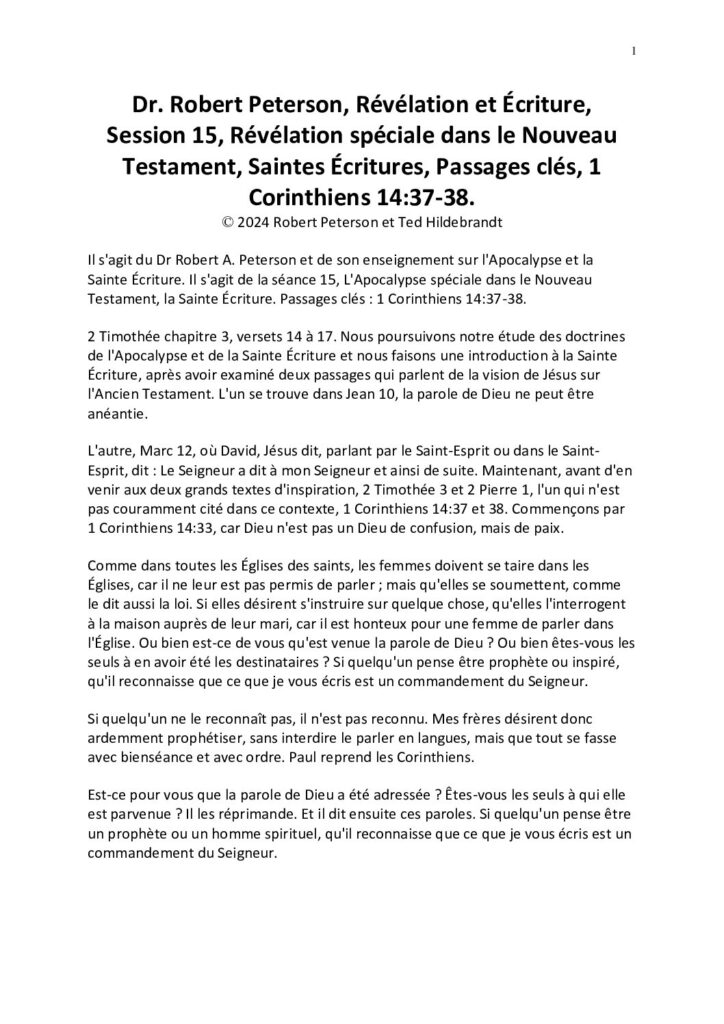 1

Dr. Robert Peterson, Révélation et Écriture, Session 15, Révélation spéciale dans le Nouveau Testament, Saintes Écritures, Passages clés, 1 Corinthiens 14:37-38.
© 2024 Robert Peterson et Ted Hildebrandt

Il s'agit du Dr Robert A. Peterson et de son enseignement sur l'Apocalypse et la Sainte Écriture. Il s'agit de la séance 15, L'Apocalypse spéciale dans le Nouveau Testament, la Sainte Écriture. Passages clés : 1 Corinthiens 14:37-38.

2 Timothée chapitre 3, versets 14 à 17. Nous poursuivons notre étude des doctrines de l'Apocalypse et de la Sainte Écriture et nous faisons une introduction à la Sainte Écriture, après avoir examiné deux passages qui parlent de la vision de Jésus sur l'Ancien Testament. L'un se trouve dans Jean 10, la parole de Dieu ne peut être anéantie.

L'autre, Marc 12, où David, Jésus dit, parlant par le Saint-Esprit ou dans le Saint-Esprit, dit : Le Seigneur a dit à mon Seigneur et ainsi de suite. Maintenant, avant d'en venir aux deux grands textes d'inspiration, 2 Timothée 3 et 2 Pierre 1, l'un qui n'est pas couramment cité dans ce contexte, 1 Corinthiens 14:37 et 38. Commençons par 1 Corinthiens 14:33, car Dieu n'est pas un Dieu de confusion, mais de paix.

Comme dans toutes les Églises des saints, les femmes doivent se taire dans les Églises, car il ne leur est pas permis de parler ; mais qu'elles se soumettent, comme le dit aussi la loi. Si elles désirent s'instruire sur quelque chose, qu'elles l'interrogent à la maison auprès de leur mari, car il est honteux pour une femme de parler dans l'Église. Ou bien est-ce de vous qu'est venue la parole de Dieu ? Ou bien êtes-vous les seuls à en avoir été les destinataires ? Si quelqu'un pense être prophète ou inspiré, qu'il reconnaisse que ce que je vous écris est un commandement du Seigneur.

Si quelqu'un ne le reconnaît pas, il n'est pas reconnu. Mes frères désirent donc ardemment prophétiser, sans interdire le parler en langues, mais que tout se fasse avec bienséance et avec ordre. Paul reprend les Corinthiens.

Est-ce pour vous que la parole de Dieu a été adressée ? Êtes-vous les seuls à qui elle est parvenue ? Il les réprimande. Et il dit ensuite ces paroles. Si quelqu'un pense être un prophète ou un homme spirituel, qu'il reconnaisse que ce que je vous écris est un commandement du Seigneur.